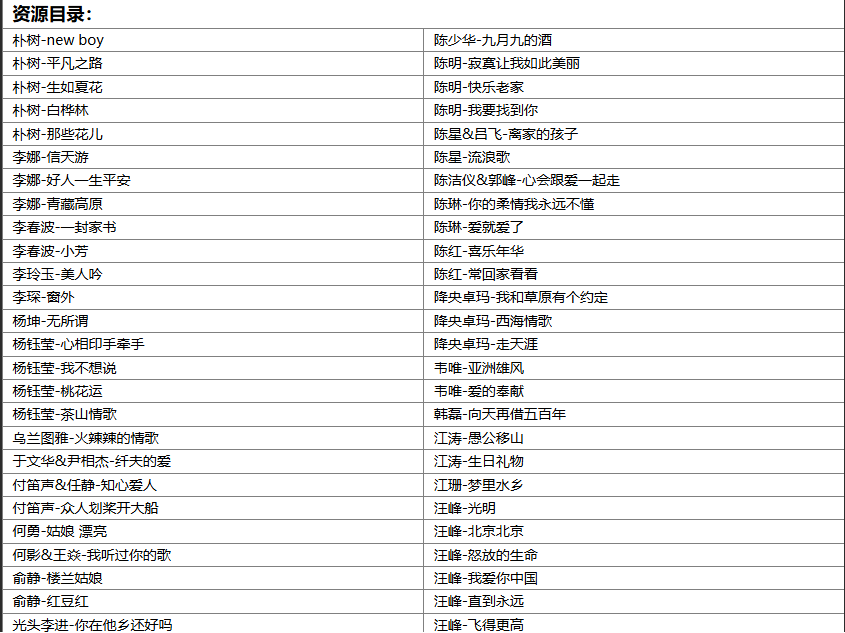 资源目录：

| | |
|---|---|
| 朴树-new boy | 陈少华-九月九的酒 |
| 朴树-平凡之路 | 陈明-寂寞让我如此美丽 |
| 朴树-生如夏花 | 陈明-快乐老家 |
| 朴树-白桦林 | 陈明-我要找到你 |
| 朴树-那些花儿 | 陈星&吕飞-离家的孩子 |
| 李娜-信天游 | 陈星-流浪歌 |
| 李娜-好人一生平安 | 陈洁仪&郭峰-心会跟爱一起走 |
| 李娜-青藏高原 | 陈琳-你的柔情我永远不懂 |
| 李春波-一封家书 | 陈琳-爱就爱了 |
| 李春波-小芳 | 陈红-喜乐年华 |
| 李玲玉-美人吟 | 陈红-常回家看看 |
| 李琛-窗外 | 降央卓玛-我和草原有个约定 |
| 杨坤-无所谓 | 降央卓玛-西海情歌 |
| 杨钰莹-心相印手牵手 | 降央卓玛-走天涯 |
| 杨钰莹-我不想说 | 韦唯-亚洲雄风 |
| 杨钰莹-桃花运 | 韦唯-爱的奉献 |
| 杨钰莹-茶山情歌 | 韩磊-向天再借五百年 |
| 乌兰图雅-火辣辣的情歌 | 江涛-愚公移山 |
| 于文华&尹相杰-纤夫的爱 | 江涛-生日礼物 |
| 付笛声&任静-知心爱人 | 江珊-梦里水乡 |
| 付笛声-众人划桨开大船 | 汪峰-光明 |
| 何勇-姑娘 漂亮 | 汪峰-北京北京 |
| 何影&王焱-我听过你的歌 | 汪峰-怒放的生命 |
| 俞静-楼兰姑娘 | 汪峰-我爱你中国 |
| 俞静-红豆红 | 汪峰-直到永远 |
| 光头李进-你在他乡还好吗 | 汪峰-飞得更高 |